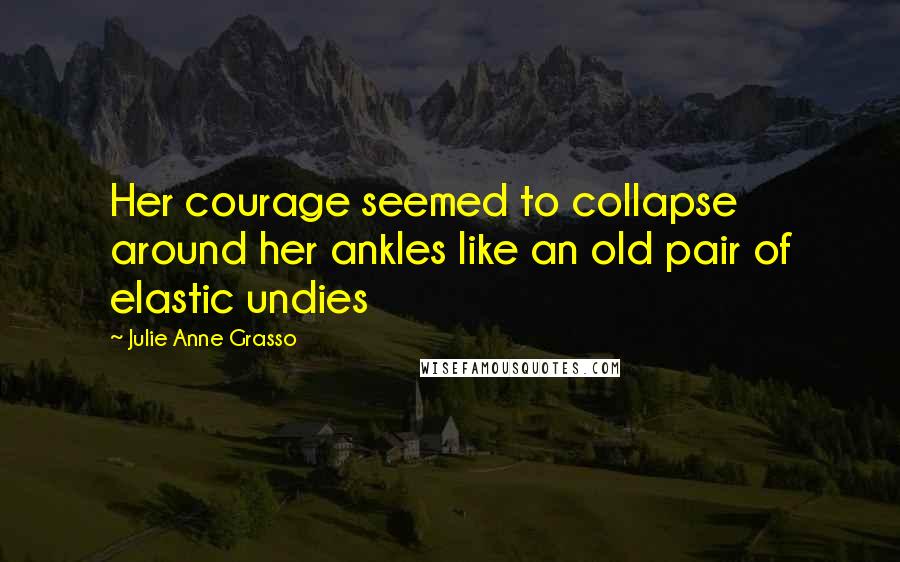 Her courage seemed to collapse around her ankles like an old pair of elastic undies

~ Julie Anne Grasso

WISEFAMOUSQUOTES.COM